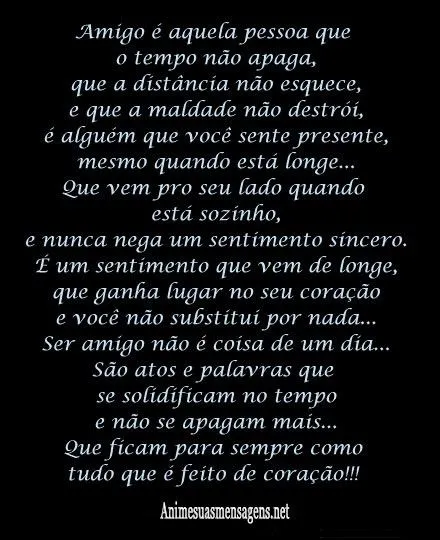 Amigo é aquela pessoa que
o tempo não apaga,
que a distância não esquece,
e que a maldade não destrói,
é alguém que você sente presente,
mesmo quando está longe...
Que vem pro seu lado quando
está sozinho,
e nunca nega um sentimento sincero.
É um sentimento que vem de longe,
que ganha lugar no seu coração
e você não substitui por nada...
Ser amigo não é coisa de um dia...
São atos e palavras que
se solidificam no tempo
e não se apagam mais...
Que ficam para sempre como
tudo que é feito de coração!!!

Animesuasmensagens.net